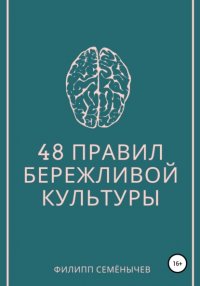 48 ПРАВИЛ БЕРЕЖЛИВОЙ КУЛЬТУРЫ

16+

ФИЛИПП СЕМЁНЫЧЕВ